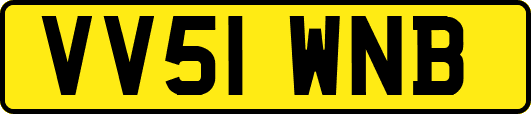 VV51 WNB